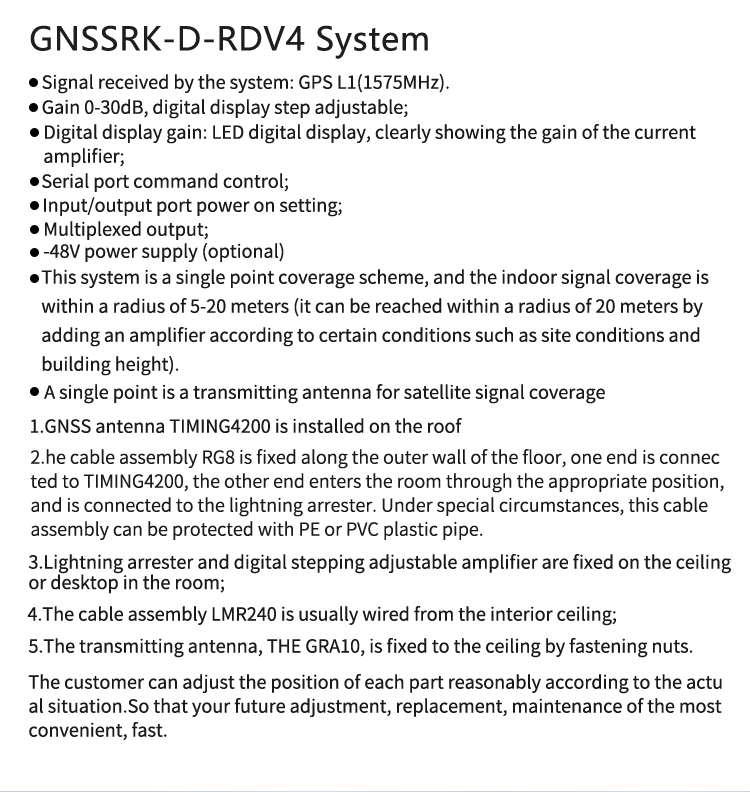 GNSSRK-D-RDV4 System

● Signal received by the system: GPS L1(1575MHz).
● Gain 0-30dB, digital display step adjustable;
● Digital display gain: LED digital display, clearly showing the gain of the current amplifier;
● Serial port command control;
● Input/output port power on setting;
● Multiplexed output;
● -48V power supply (optional)
● This system is a single point coverage scheme, and the indoor signal coverage is within a radius of 5-20 meters (it can be reached within a radius of 20 meters by adding an amplifier according to certain conditions such as site conditions and building height).
● A single point is a transmitting antenna for satellite signal coverage

1.GNSS antenna TIMING4200 is installed on the roof

2.he cable assembly RG8 is fixed along the outer wall of the floor, one end is connec ted to TIMING4200, the other end enters the room through the appropriate position, and is connected to the lightning arrester. Under special circumstances, this cable assembly can be protected with PE or PVC plastic pipe.

3.Lightning arrester and digital stepping adjustable amplifier are fixed on the ceiling or desktop in the room;

4.The cable assembly LMR240 is usually wired from the interior ceiling;

5.The transmitting antenna, THE GRA10, is fixed to the ceiling by fastening nuts.

The customer can adjust the position of each part reasonably according to the actu al situation.So that your future adjustment, replacement, maintenance of the most convenient, fast.